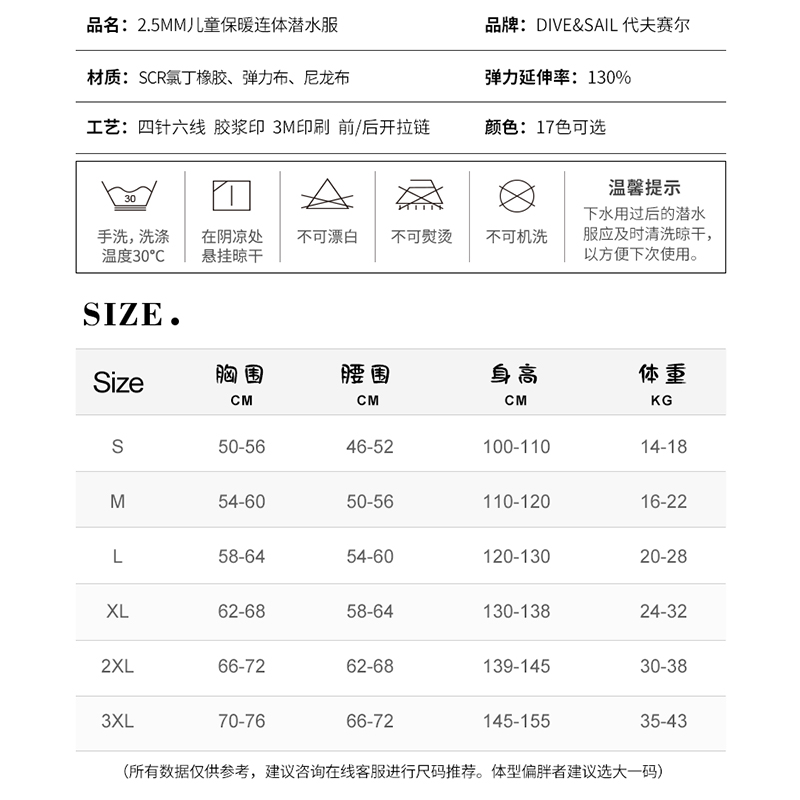 品名：2.5MM儿童保暖连体潜水服

品牌：DIVE&SAIL 代夫赛尔

材质：SCR氯丁橡胶、弹力布、尼龙布

弹力延伸率：130%

工艺：四针六线 胶浆印 3M印刷 前/后开拉链

颜色：17色可选

30
手洗，洗涤温度30°C

在阴凉处悬挂晾干

不可漂白

不可熨烫

不可机洗

温馨提示
下水用过后的潜水服应及时清洗晾干，以方便下次使用。

SIZE.

| Size | 胸围 CM | 腰围 CM | 身高 CM | 体重 KG |
|---|---|---|---|---|
| S | 50-56 | 46-52 | 100-110 | 14-18 |
| M | 54-60 | 50-56 | 110-120 | 16-22 |
| L | 58-64 | 54-60 | 120-130 | 20-28 |
| XL | 62-68 | 58-64 | 130-138 | 24-32 |
| 2XL | 66-72 | 62-68 | 139-145 | 30-38 |
| 3XL | 70-76 | 66-72 | 145-155 | 35-43 |

（所有数据仅供参考，建议咨询在线客服进行尺码推荐。体型偏胖者建议选大一码）